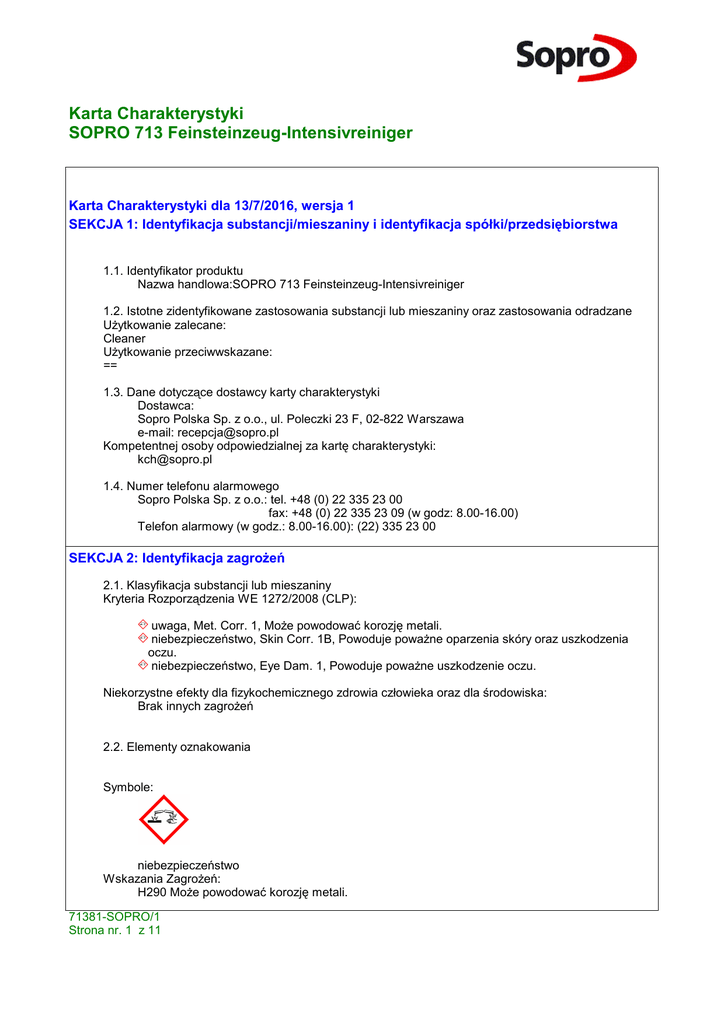 Sopro

Karta Charakterystyki
SOPRO 713 Feinsteinzeug-Intensivreiniger

Karta Charakterystyki dla 13/7/2016, wersja 1
SEKCJA 1: Identyfikacja substancji/mieszaniny i identyfikacja spółki/przedsiębiorstwa

1.1. Identyfikator produktu
Nazwa handlowa:SOPRO 713 Feinsteinzeug-Intensivreiniger

1.2. Istotne zidentyfikowane zastosowania substancji lub mieszaniny oraz zastosowania odradzane
Użytkowanie zalecane:
Cleaner
Użytkowanie przeciwwskazane:
==

1.3. Dane dotyczące dostawcy karty charakterystyki
Dostawca:
Sopro Polska Sp. z o.o., ul. Poleczki 23 F, 02-822 Warszawa
e-mail: recepcja@sopro.pl
Kompetentnej osoby odpowiedzialnej za kartę charakterystyki:
kch@sopro.pl

1.4. Numer telefonu alarmowego
Sopro Polska Sp. z o.o.: tel. +48 (0) 22 335 23 00
fax: +48 (0) 22 335 23 09 (w godz: 8.00-16.00)
Telefon alarmowy (w godz.: 8.00-16.00): (22) 335 23 00

SEKCJA 2: Identyfikacja zagrożeń

2.1. Klasyfikacja substancji lub mieszaniny
Kryteria Rozporządzenia WE 1272/2008 (CLP):

uwaga, Met. Corr. 1, Może powodować korozję metali.
niebezpieczeństwo, Skin Corr. 1B, Powoduje poważne oparzenia skóry oraz uszkodzenia oczu.
niebezpieczeństwo, Eye Dam. 1, Powoduje poważne uszkodzenie oczu.

Niekorzystne efekty dla fizykochemicznego zdrowia człowieka oraz dla środowiska:
Brak innych zagrożeń

2.2. Elementy oznakowania

Symbole:

niebezpieczeństwo
Wskazania Zagrożeń:
H290 Może powodować korozję metali.

71381-SOPRO/1
Strona nr. 1 z 11